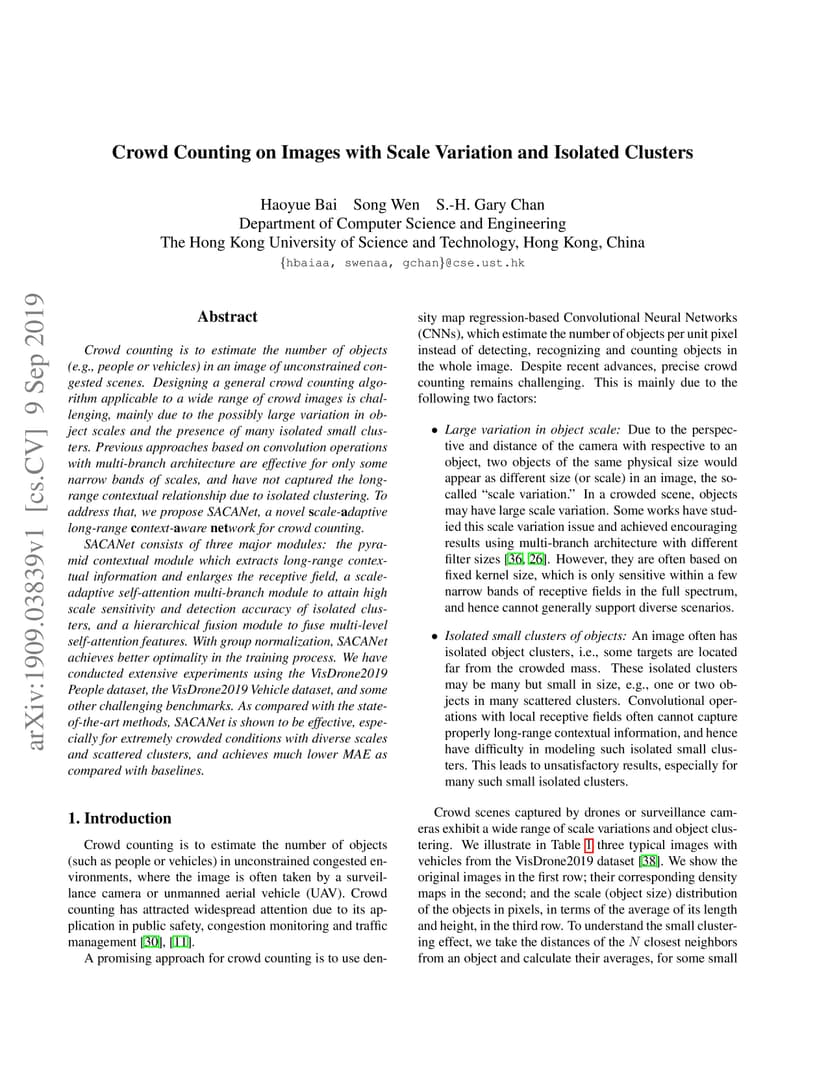 Crowd Counting on Images with Scale Variation and Isolated Clusters

Haoyue Bai Song Wen S.-H. Gary Chan
Department of Computer Science and Engineering
The Hong Kong University of Science and Technology, Hong Kong, China
{hbaiaa, swenaa, gchan}@cse.ust.hk

arXiv:1909.03839v1 [cs.CV] 9 Sep 2019

Abstract

Crowd counting is to estimate the number of objects (e.g., people or vehicles) in an image of unconstrained congested scenes. Designing a general crowd counting algorithm applicable to a wide range of crowd images is challenging, mainly due to the possibly large variation in object scales and the presence of many isolated small clusters. Previous approaches based on convolution operations with multi-branch architecture are effective for only some narrow bands of scales, and have not captured the long-range contextual relationship due to isolated clustering. To address that, we propose SACANet, a novel scale-adaptive long-range context-aware network for crowd counting.

SACANet consists of three major modules: the pyramid contextual module which extracts long-range contextual information and enlarges the receptive field, a scale-adaptive self-attention multi-branch module to attain high scale sensitivity and detection accuracy of isolated clusters, and a hierarchical fusion module to fuse multi-level self-attention features. With group normalization, SACANet achieves better optimality in the training process. We have conducted extensive experiments using the VisDrone2019 People dataset, the VisDrone2019 Vehicle dataset, and some other challenging benchmarks. As compared with the state-of-the-art methods, SACANet is shown to be effective, especially for extremely crowded conditions with diverse scales and scattered clusters, and achieves much lower MAE as compared with baselines.

1. Introduction

Crowd counting is to estimate the number of objects (such as people or vehicles) in unconstrained congested environments, where the image is often taken by a surveillance camera or unmanned aerial vehicle (UAV). Crowd counting has attracted widespread attention due to its application in public safety, congestion monitoring and traffic management [30], [11].

A promising approach for crowd counting is to use density map regression-based Convolutional Neural Networks (CNNs), which estimate the number of objects per unit pixel instead of detecting, recognizing and counting objects in the whole image. Despite recent advances, precise crowd counting remains challenging. This is mainly due to the following two factors:

• Large variation in object scale: Due to the perspective and distance of the camera with respective to an object, two objects of the same physical size would appear as different size (or scale) in an image, the so-called "scale variation." In a crowded scene, objects may have large scale variation. Some works have studied this scale variation issue and achieved encouraging results using multi-branch architecture with different filter sizes [36, 26]. However, they are often based on fixed kernel size, which is only sensitive within a few narrow bands of receptive fields in the full spectrum, and hence cannot generally support diverse scenarios.

• Isolated small clusters of objects: An image often has isolated object clusters, i.e., some targets are located far from the crowded mass. These isolated clusters may be many but small in size, e.g., one or two objects in many scattered clusters. Convolutional operations with local receptive fields often cannot capture properly long-range contextual information, and hence have difficulty in modeling such isolated small clusters. This leads to unsatisfactory results, especially for many such small isolated clusters.

Crowd scenes captured by drones or surveillance cameras exhibit a wide range of scale variations and object clustering. We illustrate in Table 1 three typical images with vehicles from the VisDrone2019 dataset [38]. We show the original images in the first row; their corresponding density maps in the second; and the scale (object size) distribution of the objects in pixels, in terms of the average of its length and height, in the third row. To understand the small clustering effect, we take the distances of the $N$ closest neighbors from an object and calculate their averages, for some small